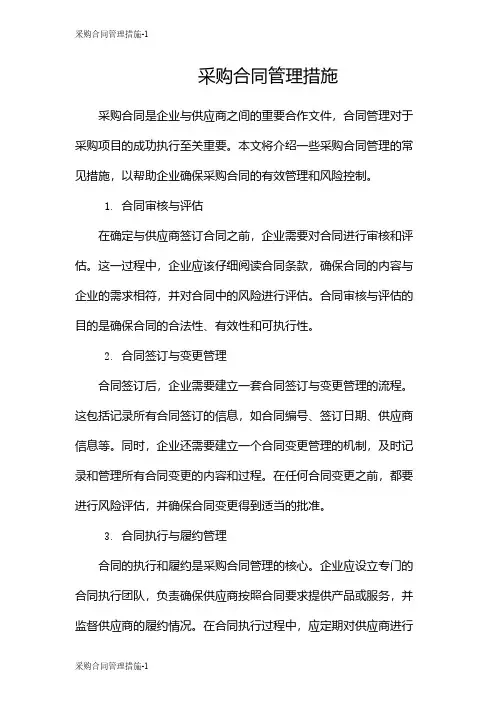 采购合同管理措施-1

采购合同管理措施

采购合同是企业与供应商之间的重要合作文件，合同管理对于采购项目的成功执行至关重要。本文将介绍一些采购合同管理的常见措施，以帮助企业确保采购合同的有效管理和风险控制。

1. 合同审核与评估

在确定与供应商签订合同之前，企业需要对合同进行审核和评估。这一过程中，企业应该仔细阅读合同条款，确保合同的内容与企业的需求相符，并对合同中的风险进行评估。合同审核与评估的目的是确保合同的合法性、有效性和可执行性。

2. 合同签订与变更管理

合同签订后，企业需要建立一套合同签订与变更管理的流程。这包括记录所有合同签订的信息，如合同编号、签订日期、供应商信息等。同时，企业还需要建立一个合同变更管理的机制，及时记录和管理所有合同变更的内容和过程。在任何合同变更之前，都要进行风险评估，并确保合同变更得到适当的批准。

3. 合同执行与履约管理

合同的执行和履约是采购合同管理的核心。企业应设立专门的合同执行团队，负责确保供应商按照合同要求提供产品或服务，并监督供应商的履约情况。在合同执行过程中，应定期对供应商进行

采购合同管理措施-1